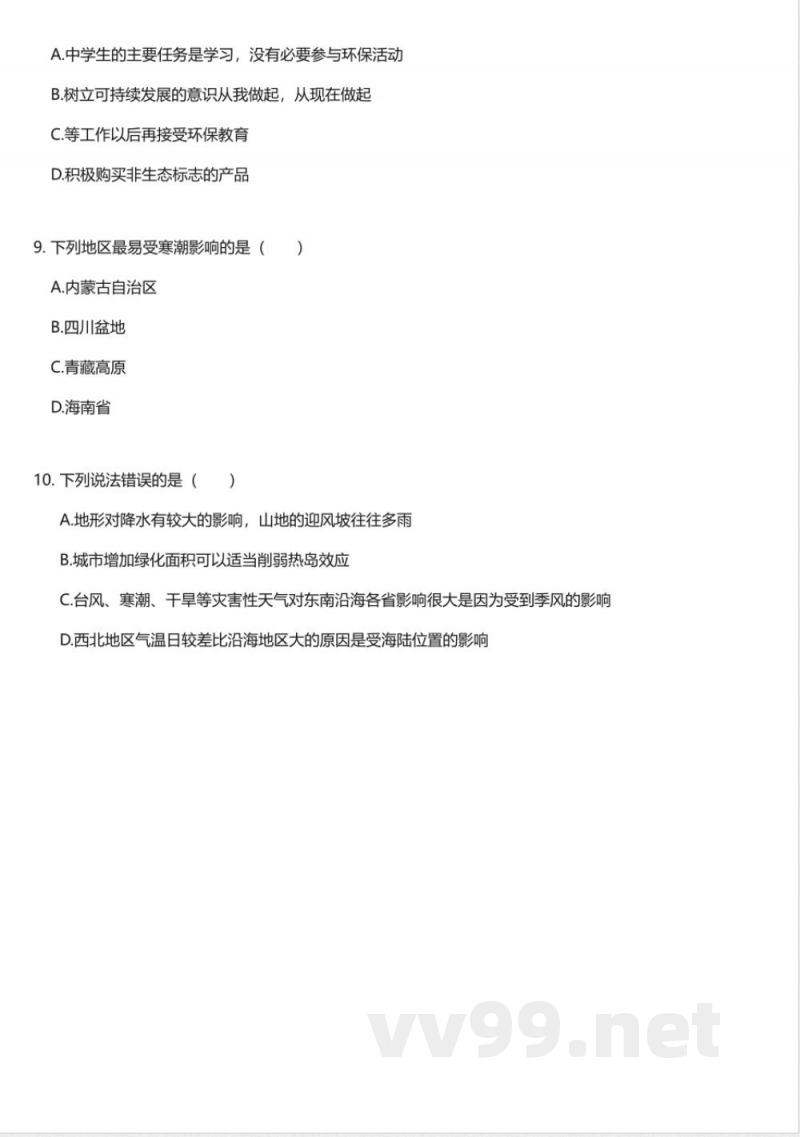 A.中学生的主要任务是学习，没有必要参与环保活动

B.树立可持续发展的意识从我做起，从现在做起

C.等工作以后再接受环保教育

D.积极购买非生态标志的产品

9. 下列地区最易受寒潮影响的是（　　）

A.内蒙古自治区

B.四川盆地

C.青藏高原

D.海南省

10. 下列说法错误的是（　　）

A.地形对降水有较大的影响，山地的迎风坡往往多雨

B.城市增加绿化面积可以适当削弱热岛效应

C.台风、寒潮、干旱等灾害性天气对东南沿海各省影响很大是因为受到季风的影响

D.西北地区气温日较差比沿海地区大的原因是受海陆位置的影响

vv99.net